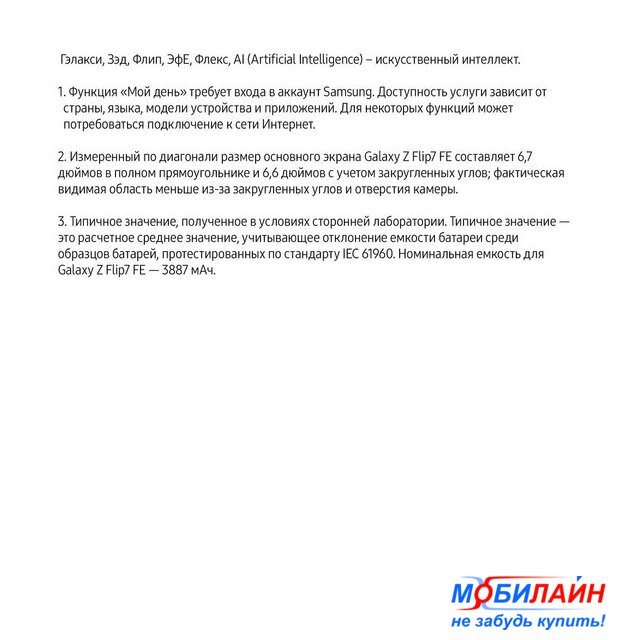 Гэлакси, Зэд, Флип, ЭфЕ, Флекс, AI (Artificial Intelligence) – искусственный интеллект.

1. Функция «Мой день» требует входа в аккаунт Samsung. Доступность услуги зависит от страны, языка, модели устройства и приложений. Для некоторых функций может потребоваться подключение к сети Интернет.

2. Измеренный по диагонали размер основного экрана Galaxy Z Flip7 FE составляет 6,7 дюймов в полном прямоугольнике и 6,6 дюймов с учетом закругленных углов; фактическая видимая область меньше из-за закругленных углов и отверстия камеры.

3. Типичное значение, полученное в условиях сторонней лаборатории. Типичное значение — это расчетное среднее значение, учитывающее отклонение емкости батареи среди образцов батарей, протестированных по стандарту IEC 61960. Номинальная емкость для Galaxy Z Flip7 FE — 3887 мАч.

МОБИЛАЙН
не забудь купить!